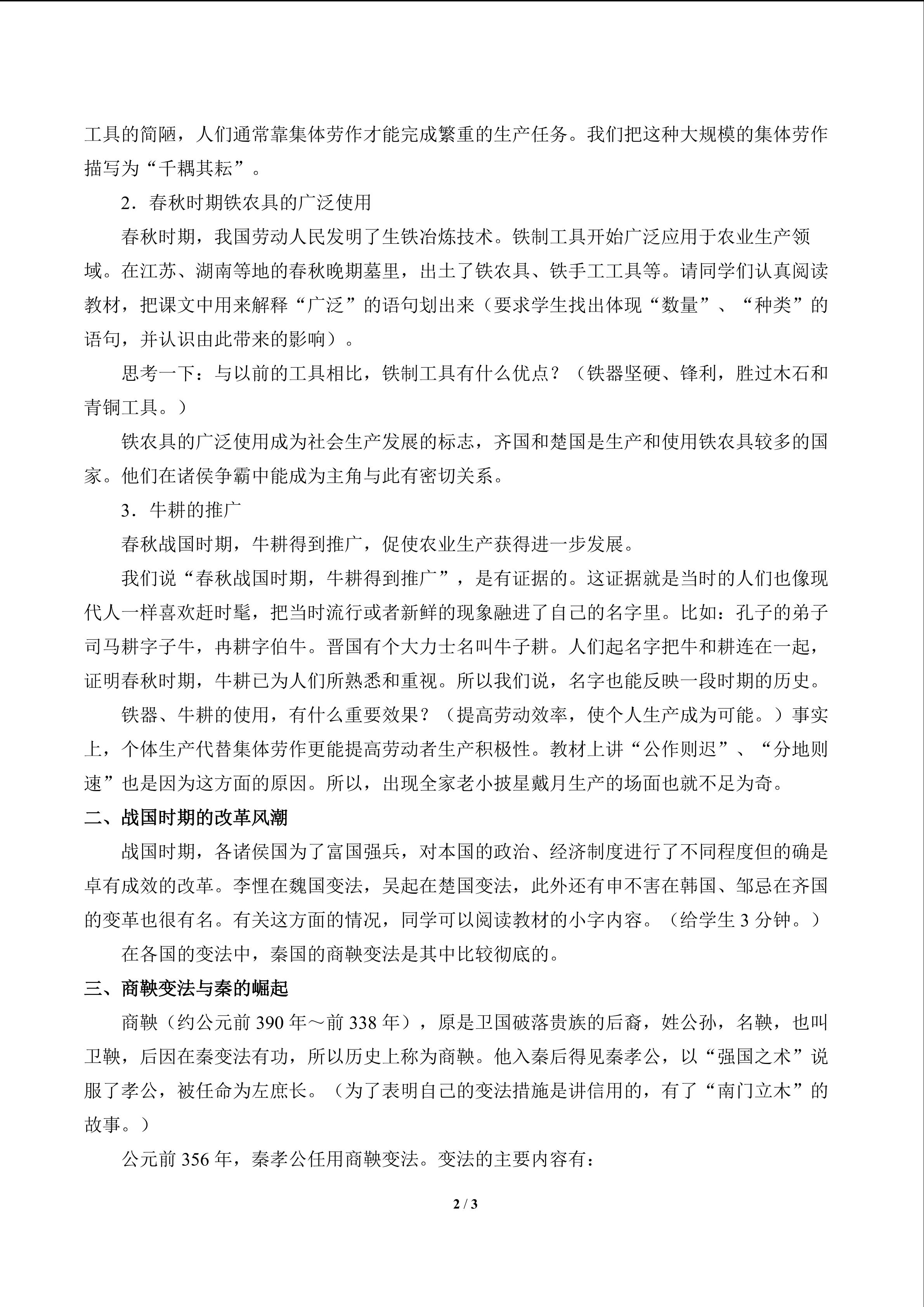 工具的简陋，人们通常靠集体劳作才能完成繁重的生产任务。我们把这种大规模的集体劳作描写为“千耦其耘”。

2．春秋时期铁农具的广泛使用

春秋时期，我国劳动人民发明了生铁冶炼技术。铁制工具开始广泛应用于农业生产领域。在江苏、湖南等地的春秋晚期墓里，出土了铁农具、铁手工工具等。请同学们认真阅读教材，把课文中用来解释“广泛”的语句划出来（要求学生找出体现“数量”、“种类”的语句，并认识由此带来的影响）。

思考一下：与以前的工具相比，铁制工具有什么优点？（铁器坚硬、锋利，胜过木石和青铜工具。）

铁农具的广泛使用成为社会生产发展的标志，齐国和楚国是生产和使用铁农具较多的国家。他们在诸侯争霸中能成为主角与此有密切关系。

3．牛耕的推广

春秋战国时期，牛耕得到推广，促使农业生产获得进一步发展。

我们说“春秋战国时期，牛耕得到推广”，是有证据的。这证据就是当时的人们也像现代人一样喜欢赶时髦，把当时流行或者新鲜的现象融进了自己的名字里。比如：孔子的弟子司马耕字子牛，冉耕字伯牛。晋国有个大力士名叫牛子耕。人们起名字把牛和耕连在一起，证明春秋时期，牛耕已为人们所熟悉和重视。所以我们说，名字也能反映一段时期的历史。

铁器、牛耕的使用，有什么重要效果？（提高劳动效率，使个人生产成为可能。）事实上，个体生产代替集体劳作更能提高劳动者生产积极性。教材上讲“公作则迟”、“分地则速”也是因为这方面的原因。所以，出现全家老小披星戴月生产的场面也就不足为奇。

二、战国时期的改革风潮

战国时期，各诸侯国为了富国强兵，对本国的政治、经济制度进行了不同程度但的确是卓有成效的改革。李悝在魏国变法，吴起在楚国变法，此外还有申不害在韩国、邹忌在齐国的变革也很有名。有关这方面的情况，同学可以阅读教材的小字内容。（给学生 3 分钟。）

在各国的变法中，秦国的商鞅变法是其中比较彻底的。

三、商鞅变法与秦的崛起

商鞅（约公元前 390 年～前 338 年），原是卫国破落贵族的后裔，姓公孙，名鞅，也叫卫鞅，后因在秦变法有功，所以历史上称为商鞅。他入秦后得见秦孝公，以“强国之术”说服了孝公，被任命为左庶长。（为了表明自己的变法措施是讲信用的，有了“南门立木”的故事。）

公元前 356 年，秦孝公任用商鞅变法。变法的主要内容有：

2 / 3